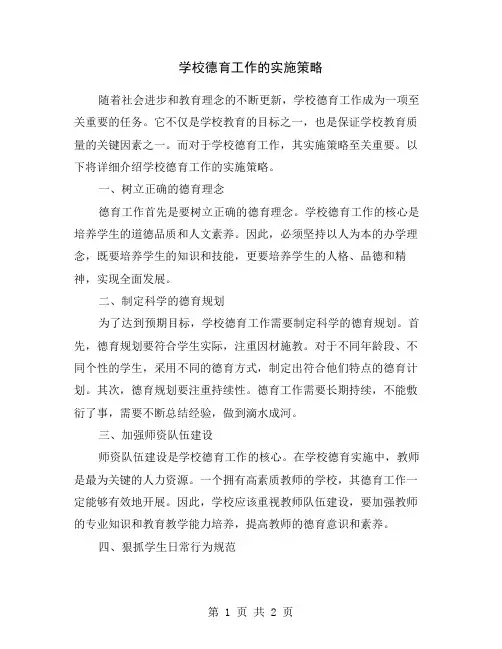 学校德育工作的实施策略

随着社会进步和教育理念的不断更新，学校德育工作成为一项至关重要的任务。它不仅是学校教育的目标之一，也是保证学校教育质量的关键因素之一。而对于学校德育工作，其实施策略至关重要。以下将详细介绍学校德育工作的实施策略。

一、树立正确的德育理念

德育工作首先是要树立正确的德育理念。学校德育工作的核心是培养学生的道德品质和人文素养。因此，必须坚持以人为本的办学理念，既要培养学生的知识和技能，更要培养学生的人格、品德和精神，实现全面发展。

二、制定科学的德育规划

为了达到预期目标，学校德育工作需要制定科学的德育规划。首先，德育规划要符合学生实际，注重因材施教。对于不同年龄段、不同个性的学生，采用不同的德育方式，制定出符合他们特点的德育计划。其次，德育规划要注重持续性。德育工作需要长期持续，不能敷衍了事，需要不断总结经验，做到滴水成河。

三、加强师资队伍建设

师资队伍建设是学校德育工作的核心。在学校德育实施中，教师是最为关键的人力资源。一个拥有高素质教师的学校，其德育工作一定能够有效地开展。因此，学校应该重视教师队伍建设，要加强教师的专业知识和教育教学能力培养，提高教师的德育意识和素养。

四、狠抓学生日常行为规范

第 1 页 共 2 页